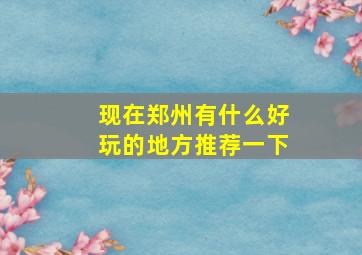 现在郑州有什么好玩的地方推荐一下